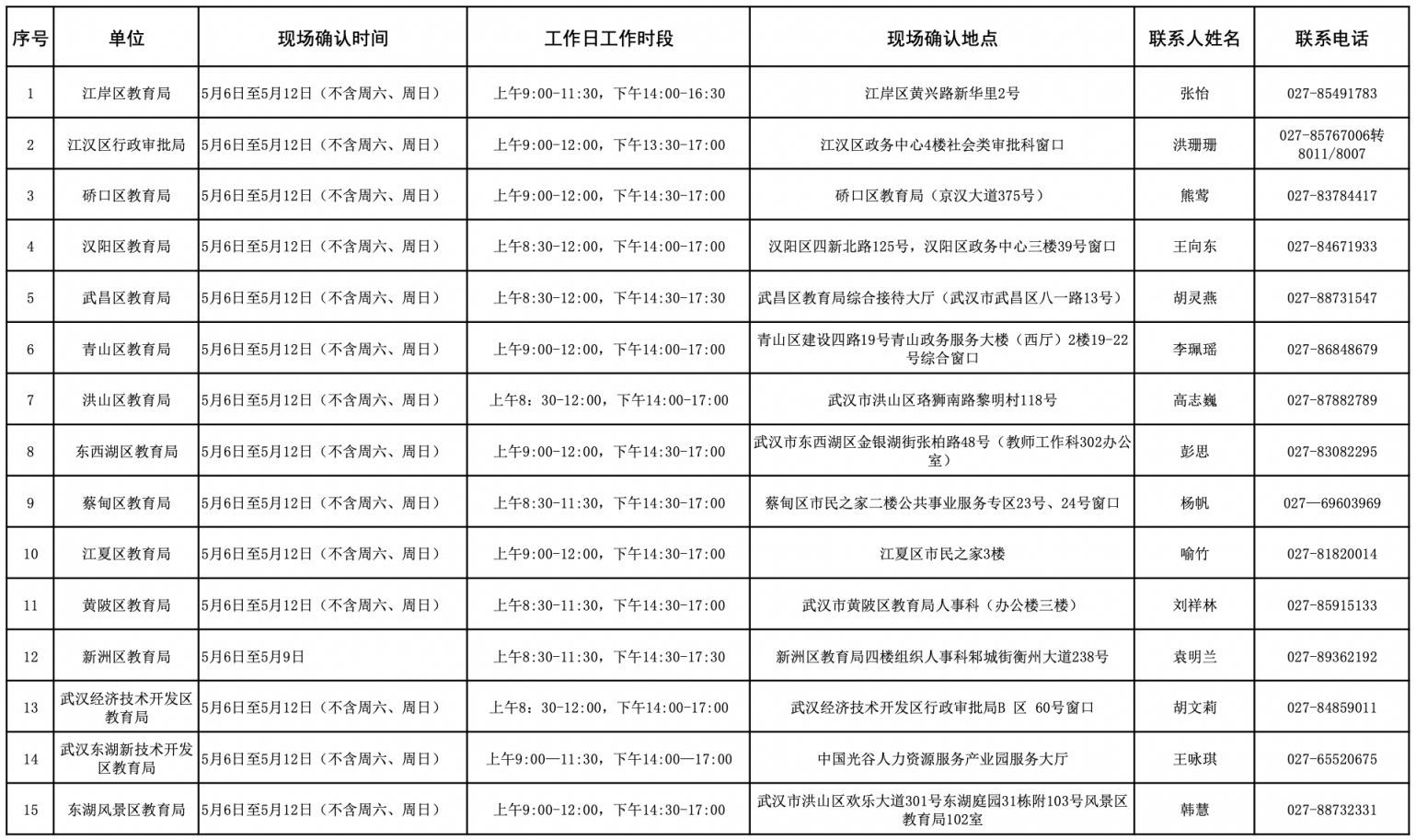 | 序号 | 单位 | 现场确认时间 | 工作日工作时段 | 现场确认地点 | 联系人姓名 | 联系电话 |
|---|---|---|---|---|---|---|
| 1 | 江岸区教育局 | 5月6日至5月12日（不含周六、周日） | 上午9:00-11:30，下午14:00-16:30 | 江岸区黄兴路新华里2号 | 张怡 | 027-85491783 |
| 2 | 江汉区行政审批局 | 5月6日至5月12日（不含周六、周日） | 上午9:00-12:00，下午13:30-17:00 | 江汉区政务中心4楼社会类审批科窗口 | 洪珊珊 | 027-85767006转8011/8007 |
| 3 | 硚口区教育局 | 5月6日至5月12日（不含周六、周日） | 上午9:00-12:00，下午14:30-17:00 | 硚口区教育局（京汉大道375号） | 熊莺 | 027-83784417 |
| 4 | 汉阳区教育局 | 5月6日至5月12日（不含周六、周日） | 上午8:30-12:00，下午14:00-17:00 | 汉阳区四新北路125号，汉阳区政务中心三楼39号窗口 | 王向东 | 027-84671933 |
| 5 | 武昌区教育局 | 5月6日至5月12日（不含周六、周日） | 上午8:30-12:00，下午14:30-17:30 | 武昌区教育局综合接待大厅（武汉市武昌区八一路13号） | 胡灵燕 | 027-88731547 |
| 6 | 青山区教育局 | 5月6日至5月12日（不含周六、周日） | 上午9:00-12:00，下午14:00-17:00 | 青山区建设四路19号青山政务服务大楼（西厅）2楼19-22号综合窗口 | 李珮瑶 | 027-86848679 |
| 7 | 洪山区教育局 | 5月6日至5月12日（不含周六、周日） | 上午8：30-12:00，下午14:00-17:00 | 武汉市洪山区珞狮南路黎明村118号 | 高志巍 | 027-87882789 |
| 8 | 东西湖区教育局 | 5月6日至5月12日（不含周六、周日） | 上午9:00-12:00，下午14:30-17:00 | 武汉市东西湖区金银湖街张柏路48号（教师工作科302办公室） | 彭思 | 027-83082295 |
| 9 | 蔡甸区教育局 | 5月6日至5月12日（不含周六、周日） | 上午8:30-11:30，下午14:30-17:00 | 蔡甸区市民之家二楼公共事业服务专区23号、24号窗口 | 杨帆 | 027—69603969 |
| 10 | 江夏区教育局 | 5月6日至5月12日（不含周六、周日） | 上午9:00-12:00，下午14:30-17:00 | 江夏区市民之家3楼 | 喻竹 | 027-81820014 |
| 11 | 黄陂区教育局 | 5月6日至5月12日（不含周六、周日） | 上午8:30-11:30，下午14:30-17:00 | 武汉市黄陂区教育局人事科（办公楼三楼） | 刘祥林 | 027-85915133 |
| 12 | 新洲区教育局 | 5月6日至5月9日 | 上午8:30-11:30，下午14:30-17:30 | 新洲区教育局四楼组织人事科邾城街衡州大道238号 | 袁明兰 | 027-89362192 |
| 13 | 武汉经济技术开发区教育局 | 5月6日至5月12日（不含周六、周日） | 上午8：30-12:00，下午14:00-17:00 | 武汉经济技术开发区行政审批局B 区 60号窗口 | 胡文莉 | 027-84859011 |
| 14 | 武汉东湖新技术开发区教育局 | 5月6日至5月12日（不含周六、周日） | 上午9:00—11:30，下午14:00—17:00 | 中国光谷人力资源服务产业园服务大厅 | 王咏琪 | 027-65520675 |
| 15 | 东湖风景区教育局 | 5月6日至5月12日（不含周六、周日） | 上午9:00-12:00，下午14:30-17:00 | 武汉市洪山区欢乐大道301号东湖庭园31栋附103号风景区教育局102室 | 韩慧 | 027-88732331 |